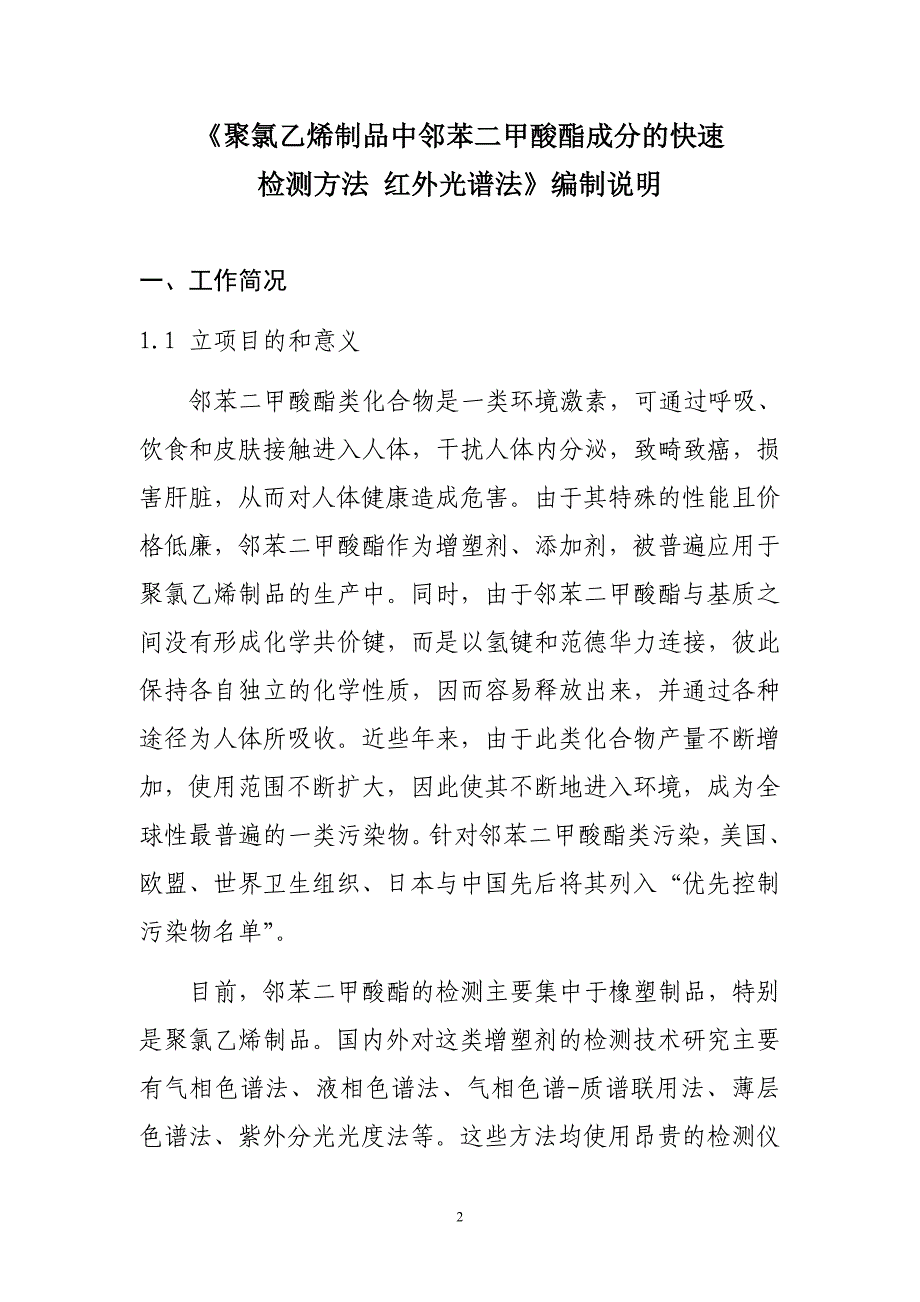 《聚氯乙烯制品中邻苯二甲酸酯成分的快速检测方法 红外光谱法》编制说明

一、工作简况

1.1 立项目的和意义

邻苯二甲酸酯类化合物是一类环境激素，可通过呼吸、饮食和皮肤接触进入人体，干扰人体内分泌，致畸致癌，损害肝脏，从而对人体健康造成危害。由于其特殊的性能且价格低廉，邻苯二甲酸酯作为增塑剂、添加剂，被普遍应用于聚氯乙烯制品的生产中。同时，由于邻苯二甲酸酯与基质之间没有形成化学共价键，而是以氢键和范德华力连接，彼此保持各自独立的化学性质，因而容易释放出来，并通过各种途径为人体所吸收。近些年来，由于此类化合物产量不断增加，使用范围不断扩大，因此使其不断地进入环境，成为全球性最普遍的一类污染物。针对邻苯二甲酸酯类污染，美国、欧盟、世界卫生组织、日本与中国先后将其列入“优先控制污染物名单”。

目前，邻苯二甲酸酯的检测主要集中于橡塑制品，特别是聚氯乙烯制品。国内外对这类增塑剂的检测技术研究主要有气相色谱法、液相色谱法、气相色谱-质谱联用法、薄层色谱法、紫外分光光度法等。这些方法均使用昂贵的检测仪

2